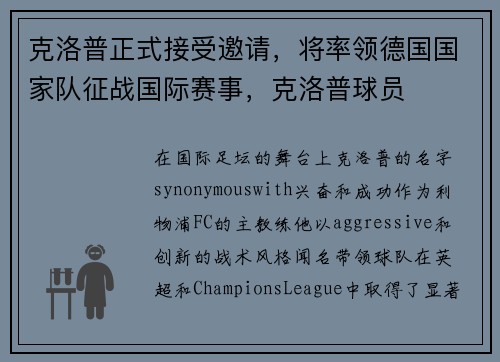 克洛普正式接受邀请，将率领德国国家队征战国际赛事，克洛普球员

在国际足坛的舞台上克洛普的名字synonymouswith兴奋和成功作为利物浦FC的主教练他以aggressive和创新的战术风格闻名带领球队在英超和ChampionsLeague中取得了显著